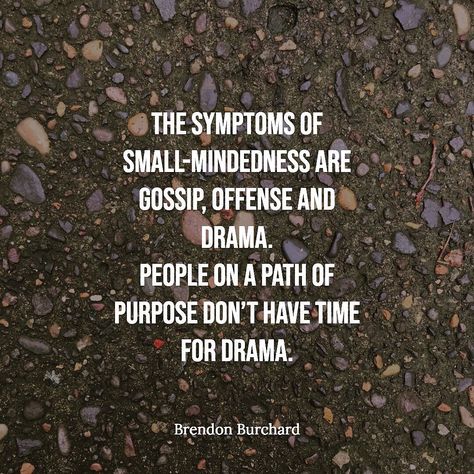 THE SYMPTOMS OF SMALL-MINDEDNESS ARE GOSSIP, OFFENSE AND DRAMA.
PEOPLE ON A PATH OF PURPOSE DON'T HAVE TIME FOR DRAMA.

Brendon Burchard